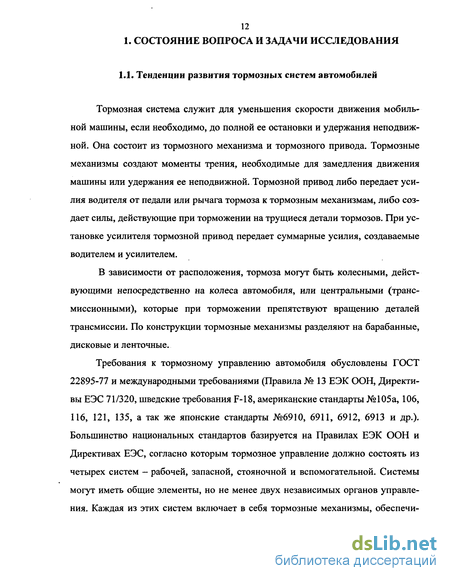 12

1. СОСТОЯНИЕ ВОПРОСА И ЗАДАЧИ ИССЛЕДОВАНИЯ

1.1. Тенденции развития тормозных систем автомобилей

Тормозная система служит для уменьшения скорости движения мобильной машины, если необходимо, до полной ее остановки и удержания неподвижной. Она состоит из тормозного механизма и тормозного привода. Тормозные механизмы создают моменты трения, необходимые для замедления движения машины или удержания ее неподвижной. Тормозной привод либо передает усилия водителя от педали или рычага тормоза к тормозным механизмам, либо создает силы, действующие при торможении на трущиеся детали тормозов. При установке усилителя тормозной привод передает суммарные усилия, создаваемые водителем и усилителем.

В зависимости от расположения, тормоза могут быть колесными, действующими непосредственно на колеса автомобиля, или центральными (трансмиссионными), которые при торможении препятствуют вращению деталей трансмиссии. По конструкции тормозные механизмы разделяют на барабанные, дисковые и ленточные.

Требования к тормозному управлению автомобиля обусловлены ГОСТ 22895-77 и международными требованиями (Правила № 13 ЕЭК ООН, Директивы ЕЭС 71/320, шведские требования F-18, американские стандарты №105а, 106, 116, 121, 135, а так же японские стандарты №6910, 6911, 6912, 6913 и др.). Большинство национальных стандартов базируется на Правилах ЕЭК ООН и Директивах ЕЭС, согласно которым тормозное управление должно состоять из четырех систем – рабочей, запасной, стояночной и вспомогательной. Системы могут иметь общие элементы, но не менее двух независимых органов управления. Каждая из этих систем включает в себя тормозные механизмы, обеспечи-

dsLib.net
библиотека диссертаций